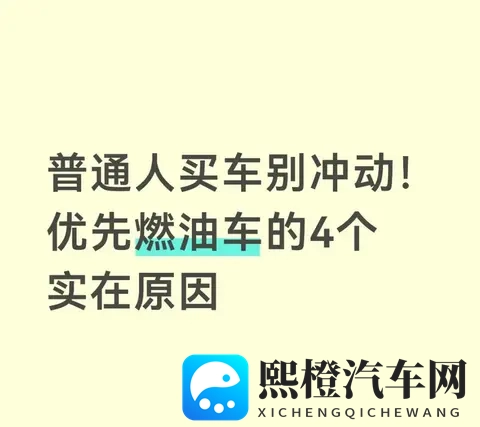 普通人买车别冲动！
优先燃油车的4个
实在原因

熙橙汽车网
XICHENGQICHEWANG